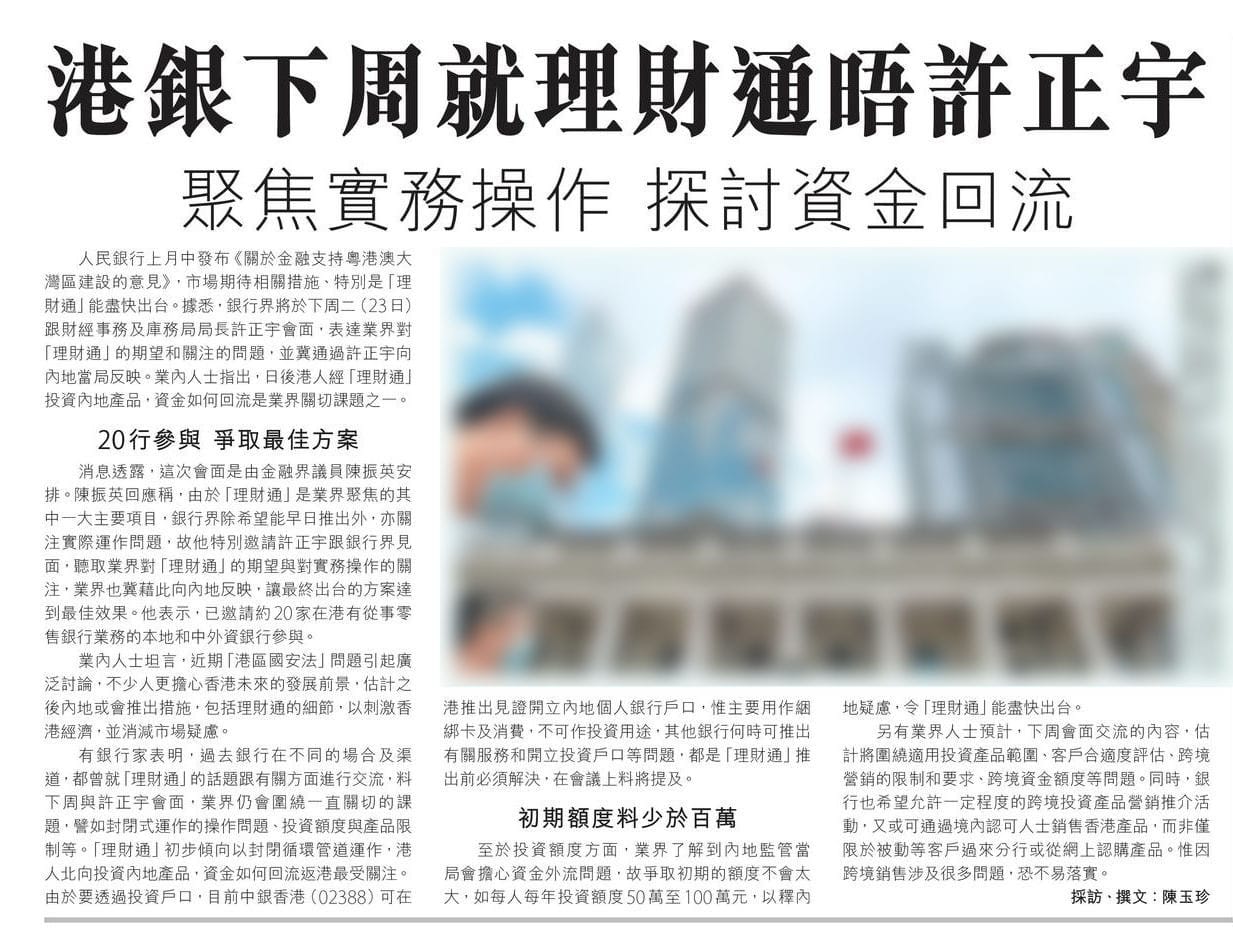 港銀下周就理財通晤許正宇

聚焦實務操作 探討資金回流

人民銀行上月中發布《關於金融支持粵港澳大灣區建設的意見》，市場期待相關措施、特別是「理財通」能盡快出台。據悉，銀行界將於下周二（23日）跟財經事務及庫務局局長許正宇會面，表達業界對「理財通」的期望和關注的問題，並冀通過許正宇向內地當局反映。業內人士指出，日後港人經「理財通」投資內地產品，資金如何回流是業界關切課題之一。

20行參與 爭取最佳方案

消息透露，這次會面是由金融界議員陳振英安排。陳振英回應稱，由於「理財通」是業界聚焦的其中一大主要項目，銀行界除希望能早日推出外，亦關注實際運作問題，故他特別邀請許正宇跟銀行界見面，聽取業界對「理財通」的期望與對實務操作的關注，業界也冀藉此向內地反映，讓最終出台的方案達到最佳效果。他表示，已邀請約20家在港有從事零售銀行業務的本地和中外資銀行參與。

業內人士坦言，近期「港區國安法」問題引起廣泛討論，不少人更擔心香港未來的發展前景，估計之後內地或會推出措施，包括理財通的細節，以刺激香港經濟，並消減市場疑慮。

有銀行家表明，過去銀行在不同的場合及渠道，都曾就「理財通」的話題跟有關方面進行交流，料下周與許正宇會面，業界仍會圍繞一直關切的課題，譬如封閉式運作的操作問題、投資額度與產品限制等。「理財通」初步傾向以封閉循環管道運作，港人北向投資內地產品，資金如何回流返港最受關注。由於要透過投資戶口，目前中銀香港（02388）可在港推出見證開立內地個人銀行戶口，惟主要用作綑綁卡及消費，不可作投資用途，其他銀行何時可推出有關服務和開立投資戶口等問題，都是「理財通」推出前必須解決，在會議上料將提及。

初期額度料少於百萬

至於投資額度方面，業界了解到內地監管當局會擔心資金外流問題，故爭取初期的額度不會太大，如每人每年投資額度50萬至100萬元，以釋內地疑慮，令「理財通」能盡快出台。

另有業界人士預計，下周會面交流的內容，估計將圍繞適用投資產品範圍、客戶合適度評估、跨境營銷的限制和要求、跨境資金額度等問題。同時，銀行也希望允許一定程度的跨境投資產品營銷推介活動，又或可通過境內認可人士銷售香港產品，而非僅限於被動等客戶過來分行或從網上認購產品。惟因跨境銷售涉及很多問題，恐不易落實。

採訪、撰文：陳玉珍